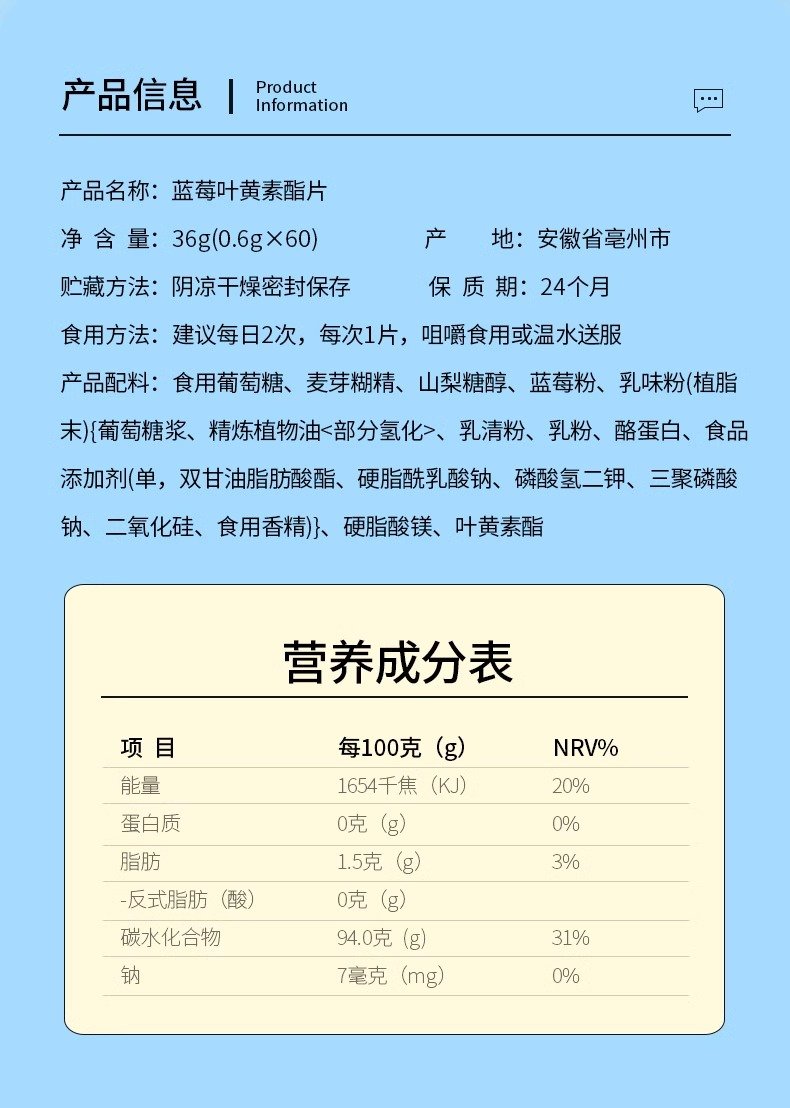 产品信息 | Product Information

产品名称：蓝莓叶黄素酯片

净 含 量：36g(0.6g×60)　　产　　地：安徽省亳州市

贮藏方法：阴凉干燥密封保存　　保 质 期：24个月

食用方法：建议每日2次，每次1片，咀嚼食用或温水送服

产品配料：食用葡萄糖、麦芽糊精、山梨糖醇、蓝莓粉、乳味粉(植脂末){葡萄糖浆、精炼植物油<部分氢化>、乳清粉、乳粉、酪蛋白、食品添加剂(单，双甘油脂肪酸酯、硬脂酰乳酸钠、磷酸氢二钾、三聚磷酸钠、二氧化硅、食用香精)}、硬脂酸镁、叶黄素酯

营养成分表

| 项 目 | 每100克（g） | NRV% |
|---|---|---|
| 能量 | 1654千焦（KJ） | 20% |
| 蛋白质 | 0克（g） | 0% |
| 脂肪 | 1.5克（g） | 3% |
| -反式脂肪（酸） | 0克（g） | |
| 碳水化合物 | 94.0克（g） | 31% |
| 钠 | 7毫克（mg） | 0% |